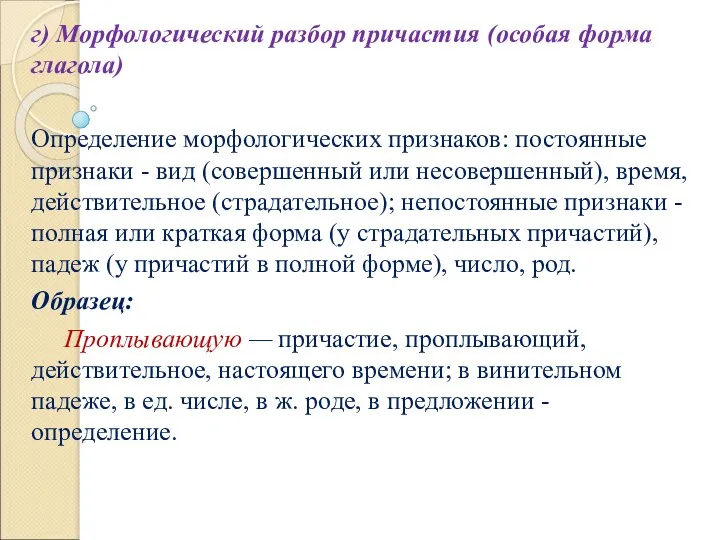 г) Морфологический разбор причастия (особая форма глагола)

Определение морфологических признаков: постоянные признаки - вид (совершенный или несовершенный), время, действительное (страдательное); непостоянные признаки - полная или краткая форма (у страдательных причастий), падеж (у причастий в полной форме), число, род.

Образец:

Проплывающую — причастие, проплывающий, действительное, настоящего времени; в винительном падеже, в ед. числе, в ж. роде, в предложении - определение.